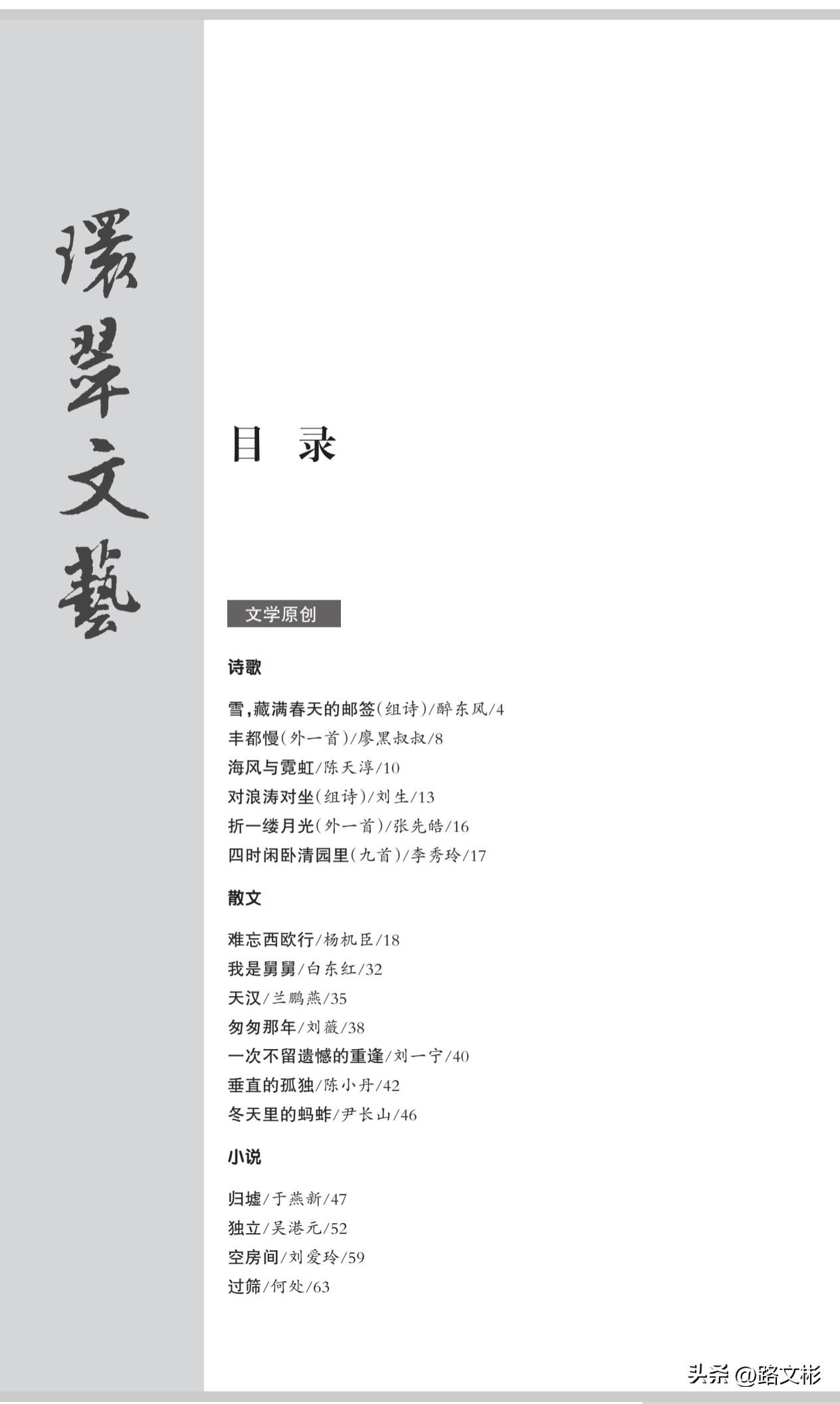 環翠文藝

目　录

文学原创

诗歌

雪，藏满春天的邮签(组诗)/醉东风/4
丰都慢(外一首)/廖黑叔叔/8
海风与霓虹/陈天淳/10
对浪涛对坐(组诗)/刘生/13
折一缕月光(外一首)/张先皓/16
四时闲卧清园里(九首)/李秀玲/17

散文

难忘西欧行/杨机臣/18
我是舅舅/白东红/32
天汉/兰鹏燕/35
匆匆那年/刘薇/38
一次不留遗憾的重逢/刘一宁/40
垂直的孤独/陈小丹/42
冬天里的蚂蚱/尹长山/46

小说

归墟/于燕新/47
独立/吴港元/52
空房间/刘爱玲/59
过筛/何处/63

头条 @路文彬